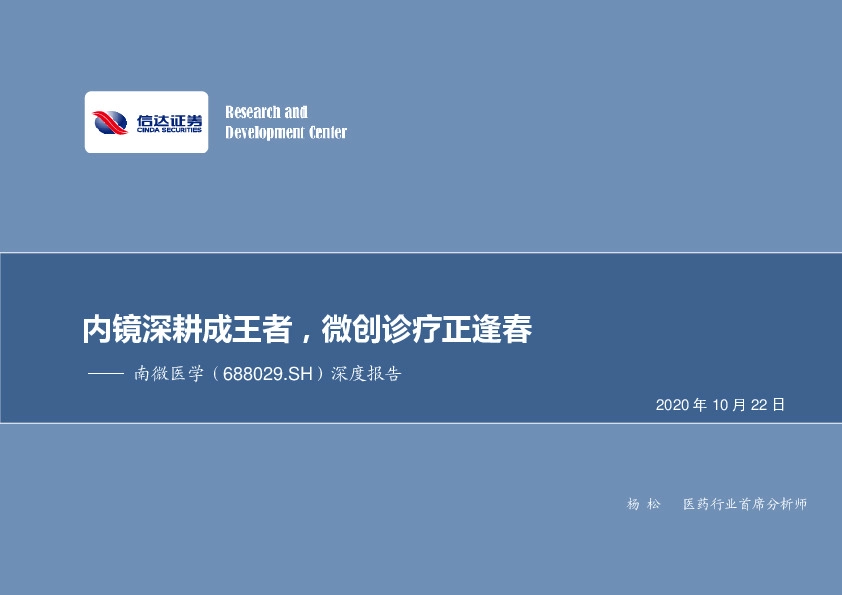 信达证券
CINDA SECURITIES

Research and
Development Center

内镜深耕成王者，微创诊疗正逢春

—— 南微医学（688029.SH）深度报告

2020 年 10 月 22 日

杨 松　医药行业首席分析师